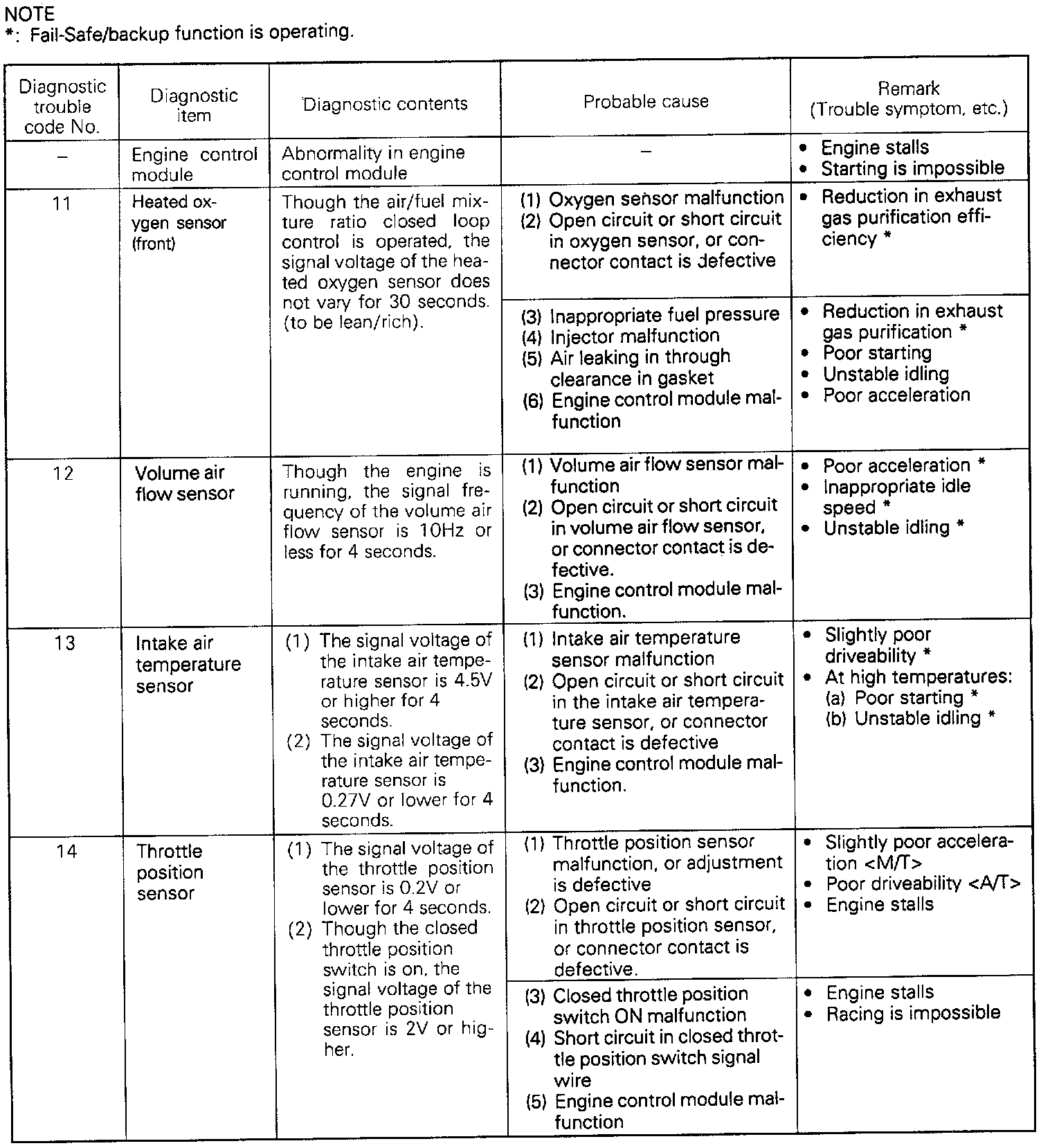 NOTE
*: Fail-Safe/backup function is operating.

| Diagnostic trouble code No. | Diagnostic item | Diagnostic contents | Probable cause | Remark (Trouble symptom, etc.) |
|---|---|---|---|---|
| – | Engine control module | Abnormality in engine control module | – | • Engine stalls • Starting is impossible |
| 11 | Heated oxygen sensor (front) | Though the air/fuel mixture ratio closed loop control is operated, the signal voltage of the heated oxygen sensor does not vary for 30 seconds. (to be lean/rich). | (1) Oxygen sensor malfunction (2) Open circuit or short circuit in oxygen sensor, or connector contact is defective | • Reduction in exhaust gas purification efficiency * |
| | | | (3) Inappropriate fuel pressure (4) Injector malfunction (5) Air leaking in through clearance in gasket (6) Engine control module malfunction | • Reduction in exhaust gas purification * • Poor starting • Unstable idling • Poor acceleration |
| 12 | Volume air flow sensor | Though the engine is running, the signal frequency of the volume air flow sensor is 10Hz or less for 4 seconds. | (1) Volume air flow sensor malfunction (2) Open circuit or short circuit in volume air flow sensor, or connector contact is defective. (3) Engine control module malfunction. | • Poor acceleration * • Inappropriate idle speed * • Unstable idling * |
| 13 | Intake air temperature sensor | (1) The signal voltage of the intake air temperature sensor is 4.5V or higher for 4 seconds. (2) The signal voltage of the intake air temperature sensor is 0.27V or lower for 4 seconds. | (1) Intake air temperature sensor malfunction (2) Open circuit or short circuit in the intake air temperature sensor, or connector contact is defective (3) Engine control module malfunction. | • Slightly poor driveability * • At high temperatures: (a) Poor starting * (b) Unstable idling * |
| 14 | Throttle position sensor | (1) The signal voltage of the throttle position sensor is 0.2V or lower for 4 seconds. (2) Though the closed throttle position switch is on, the signal voltage of the throttle position sensor is 2V or higher. | (1) Throttle position sensor malfunction, or adjustment is defective (2) Open circuit or short circuit in throttle position sensor, or connector contact is defective. | • Slightly poor acceleration <M/T> • Poor driveability <A/T> • Engine stalls |
| | | | (3) Closed throttle position switch ON malfunction (4) Short circuit in closed throttle position switch signal wire (5) Engine control module malfunction | • Engine stalls • Racing is impossible |